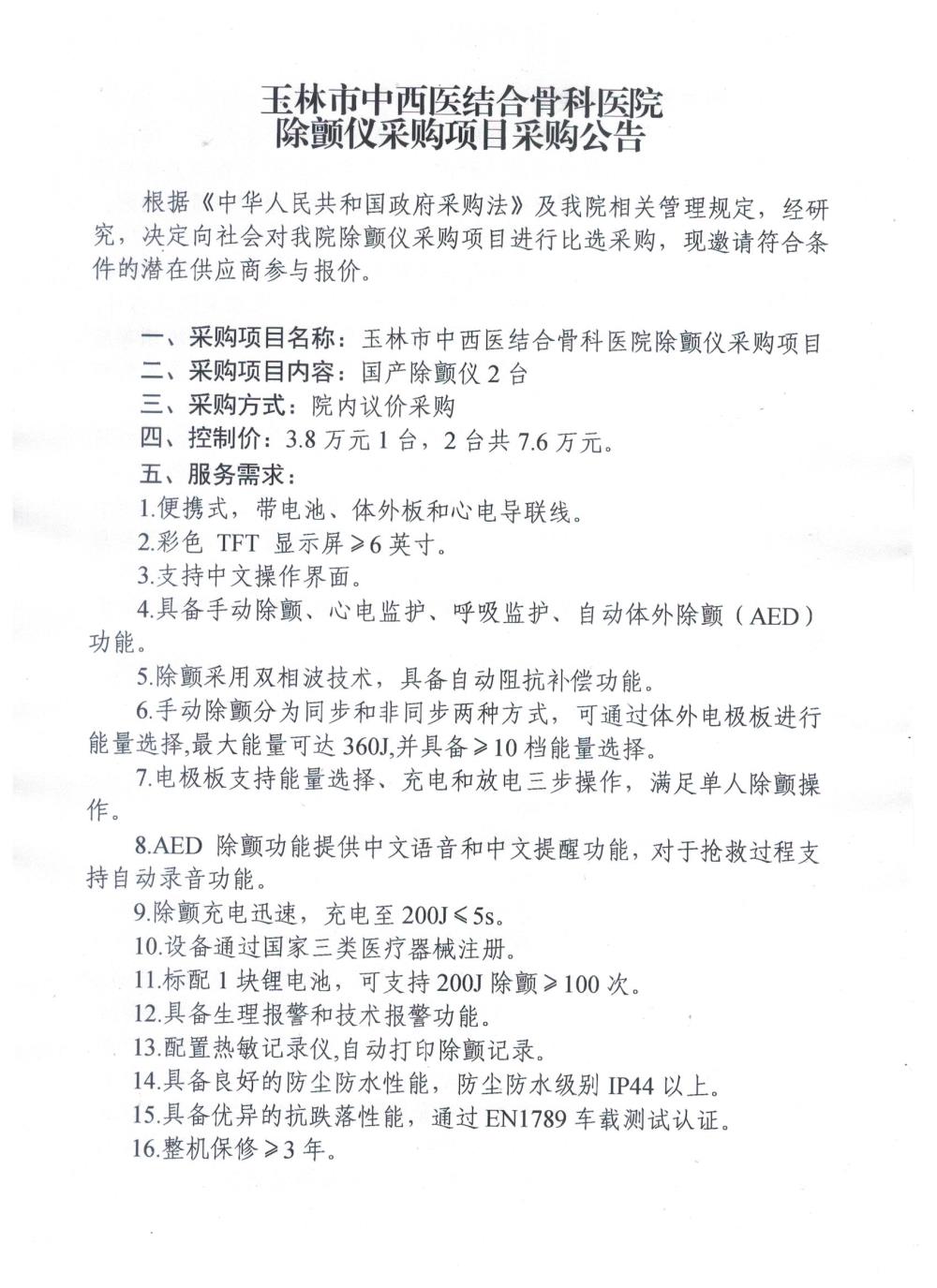 玉林市中西医结合骨科医院
除颤仪采购项目采购公告

根据《中华人民共和国政府采购法》及我院相关管理规定，经研究，决定向社会对我院除颤仪采购项目进行比选采购，现邀请符合条件的潜在供应商参与报价。

一、采购项目名称：玉林市中西医结合骨科医院除颤仪采购项目
二、采购项目内容：国产除颤仪 2 台
三、采购方式：院内议价采购
四、控制价：3.8 万元 1 台，2 台共 7.6 万元。
五、服务需求：
1.便携式，带电池、体外板和心电导联线。
2.彩色 TFT 显示屏≥6 英寸。
3.支持中文操作界面。
4.具备手动除颤、心电监护、呼吸监护、自动体外除颤（AED）功能。
5.除颤采用双相波技术，具备自动阻抗补偿功能。
6.手动除颤分为同步和非同步两种方式，可通过体外电极板进行能量选择,最大能量可达 360J,并具备≥10 档能量选择。
7.电极板支持能量选择、充电和放电三步操作，满足单人除颤操作。
8.AED 除颤功能提供中文语音和中文提醒功能，对于抢救过程支持自动录音功能。
9.除颤充电迅速，充电至 200J≤5s。
10.设备通过国家三类医疗器械注册。
11.标配 1 块锂电池，可支持 200J 除颤≥100 次。
12.具备生理报警和技术报警功能。
13.配置热敏记录仪,自动打印除颤记录。
14.具备良好的防尘防水性能，防尘防水级别 IP44 以上。
15.具备优异的抗跌落性能，通过 EN1789 车载测试认证。
16.整机保修≥3 年。